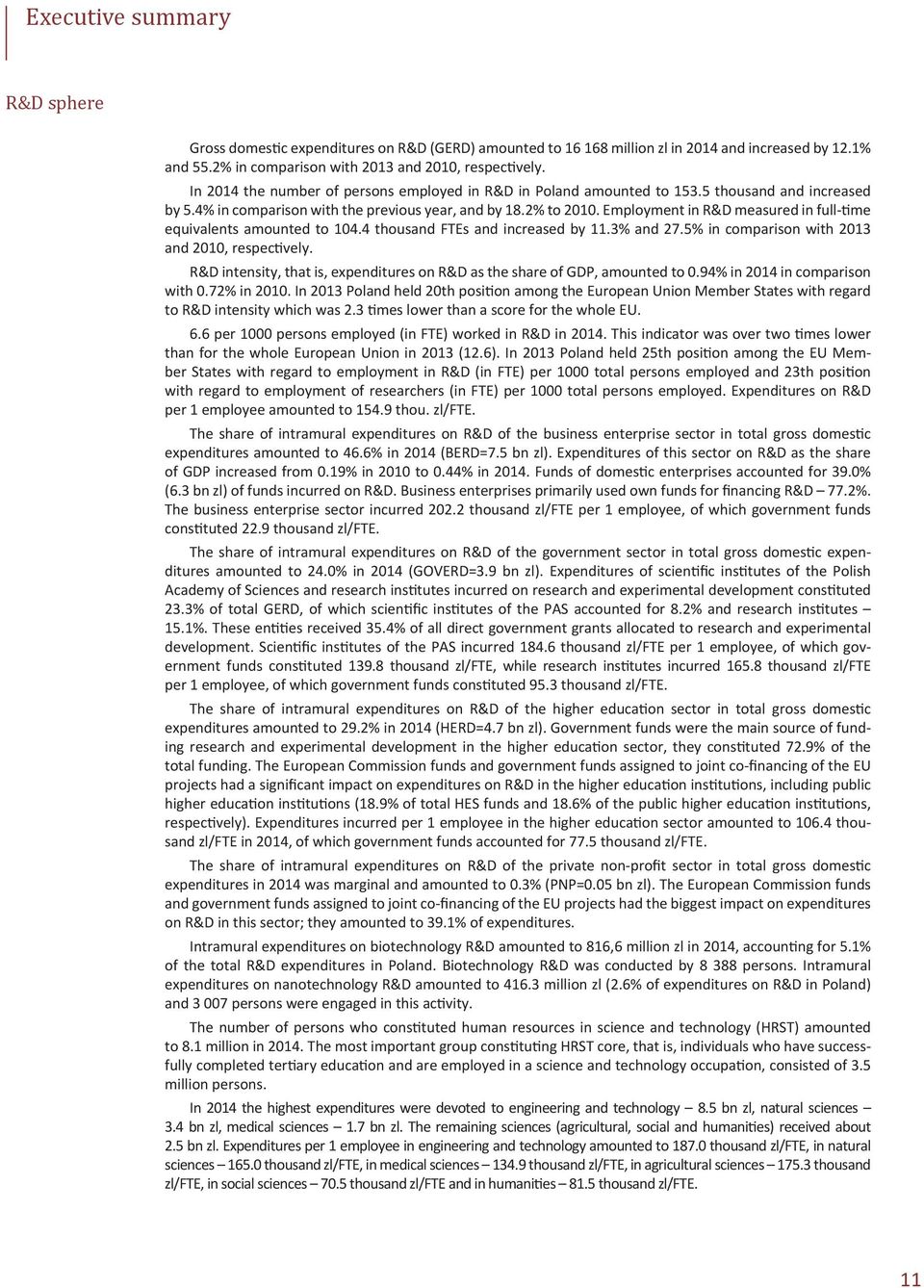 Executive summary

R&D sphere

Gross domestic expenditures on R&D (GERD) amounted to 16 168 million zl in 2014 and increased by 12.1% and 55.2% in comparison with 2013 and 2010, respectively.

In 2014 the number of persons employed in R&D in Poland amounted to 153.5 thousand and increased by 5.4% in comparison with the previous year, and by 18.2% to 2010. Employment in R&D measured in full-time equivalents amounted to 104.4 thousand FTEs and increased by 11.3% and 27.5% in comparison with 2013 and 2010, respectively.

R&D intensity, that is, expenditures on R&D as the share of GDP, amounted to 0.94% in 2014 in comparison with 0.72% in 2010. In 2013 Poland held 20th position among the European Union Member States with regard to R&D intensity which was 2.3 times lower than a score for the whole EU.

6.6 per 1000 persons employed (in FTE) worked in R&D in 2014. This indicator was over two times lower than for the whole European Union in 2013 (12.6). In 2013 Poland held 25th position among the EU Member States with regard to employment in R&D (in FTE) per 1000 total persons employed and 23th position with regard to employment of researchers (in FTE) per 1000 total persons employed. Expenditures on R&D per 1 employee amounted to 154.9 thou. zl/FTE.

The share of intramural expenditures on R&D of the business enterprise sector in total gross domestic expenditures amounted to 46.6% in 2014 (BERD=7.5 bn zl). Expenditures of this sector on R&D as the share of GDP increased from 0.19% in 2010 to 0.44% in 2014. Funds of domestic enterprises accounted for 39.0% (6.3 bn zl) of funds incurred on R&D. Business enterprises primarily used own funds for financing R&D – 77.2%. The business enterprise sector incurred 202.2 thousand zl/FTE per 1 employee, of which government funds constituted 22.9 thousand zl/FTE.

The share of intramural expenditures on R&D of the government sector in total gross domestic expenditures amounted to 24.0% in 2014 (GOVERD=3.9 bn zl). Expenditures of scientific institutes of the Polish Academy of Sciences and research institutes incurred on research and experimental development constituted 23.3% of total GERD, of which scientific institutes of the PAS accounted for 8.2% and research institutes – 15.1%. These entities received 35.4% of all direct government grants allocated to research and experimental development. Scientific institutes of the PAS incurred 184.6 thousand zl/FTE per 1 employee, of which government funds constituted 139.8 thousand zl/FTE, while research institutes incurred 165.8 thousand zl/FTE per 1 employee, of which government funds constituted 95.3 thousand zl/FTE.

The share of intramural expenditures on R&D of the higher education sector in total gross domestic expenditures amounted to 29.2% in 2014 (HERD=4.7 bn zl). Government funds were the main source of funding research and experimental development in the higher education sector, they constituted 72.9% of the total funding. The European Commission funds and government funds assigned to joint co-financing of the EU projects had a significant impact on expenditures on R&D in the higher education institutions, including public higher education institutions (18.9% of total HES funds and 18.6% of the public higher education institutions, respectively). Expenditures incurred per 1 employee in the higher education sector amounted to 106.4 thousand zl/FTE in 2014, of which government funds accounted for 77.5 thousand zl/FTE.

The share of intramural expenditures on R&D of the private non-profit sector in total gross domestic expenditures in 2014 was marginal and amounted to 0.3% (PNP=0.05 bn zl). The European Commission funds and government funds assigned to joint co-financing of the EU projects had the biggest impact on expenditures on R&D in this sector; they amounted to 39.1% of expenditures.

Intramural expenditures on biotechnology R&D amounted to 816,6 million zl in 2014, accounting for 5.1% of the total R&D expenditures in Poland. Biotechnology R&D was conducted by 8 388 persons. Intramural expenditures on nanotechnology R&D amounted to 416.3 million zl (2.6% of expenditures on R&D in Poland) and 3 007 persons were engaged in this activity.

The number of persons who constituted human resources in science and technology (HRST) amounted to 8.1 million in 2014. The most important group constituting HRST core, that is, individuals who have successfully completed tertiary education and are employed in a science and technology occupation, consisted of 3.5 million persons.

In 2014 the highest expenditures were devoted to engineering and technology – 8.5 bn zl, natural sciences – 3.4 bn zl, medical sciences – 1.7 bn zl. The remaining sciences (agricultural, social and humanities) received about 2.5 bn zl. Expenditures per 1 employee in engineering and technology amounted to 187.0 thousand zl/FTE, in natural sciences – 165.0 thousand zl/FTE, in medical sciences – 134.9 thousand zl/FTE, in agricultural sciences – 175.3 thousand zl/FTE, in social sciences – 70.5 thousand zl/FTE and in humanities – 81.5 thousand zl/FTE.

11